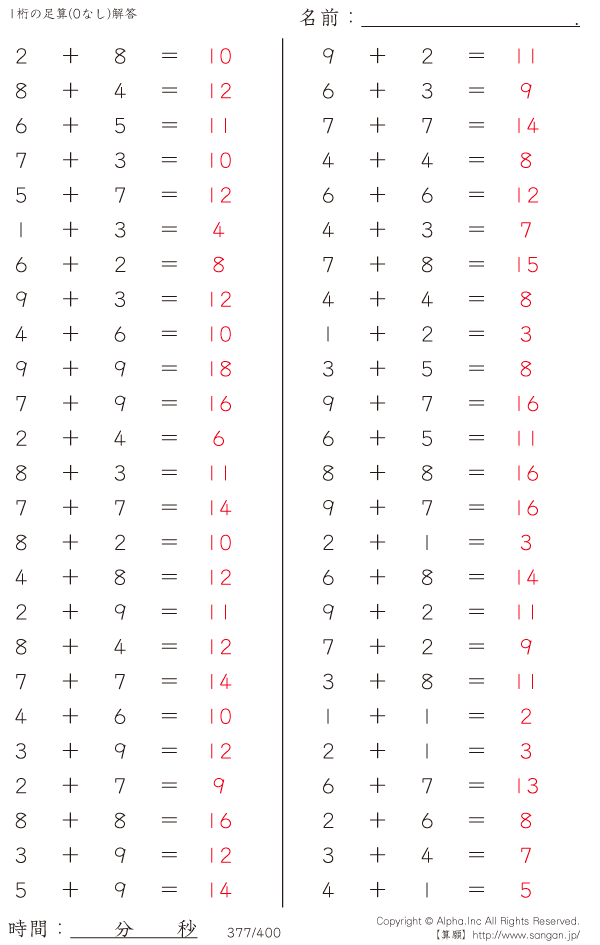 1桁の足算(0なし)解答

名前：____.

$2 + 8 = 10$
$8 + 4 = 12$
$6 + 5 = 11$
$7 + 3 = 10$
$5 + 7 = 12$
$1 + 3 = 4$
$6 + 2 = 8$
$9 + 3 = 12$
$4 + 6 = 10$
$9 + 9 = 18$
$7 + 9 = 16$
$2 + 4 = 6$
$8 + 3 = 11$
$7 + 7 = 14$
$8 + 2 = 10$
$4 + 8 = 12$
$2 + 9 = 11$
$8 + 4 = 12$
$7 + 7 = 14$
$4 + 6 = 10$
$3 + 9 = 12$
$2 + 7 = 9$
$8 + 8 = 16$
$3 + 9 = 12$
$5 + 9 = 14$

$9 + 2 = 11$
$6 + 3 = 9$
$7 + 7 = 14$
$4 + 4 = 8$
$6 + 6 = 12$
$4 + 3 = 7$
$7 + 8 = 15$
$4 + 4 = 8$
$1 + 2 = 3$
$3 + 5 = 8$
$9 + 7 = 16$
$6 + 5 = 11$
$8 + 8 = 16$
$9 + 7 = 16$
$2 + 1 = 3$
$6 + 8 = 14$
$9 + 2 = 11$
$7 + 2 = 9$
$3 + 8 = 11$
$1 + 1 = 2$
$2 + 1 = 3$
$6 + 7 = 13$
$2 + 6 = 8$
$3 + 4 = 7$
$4 + 1 = 5$

時間：____分____秒

377/400

Copyright © Alpha.Inc All Rights Reserved.
【算願】http://www.sangan.jp/